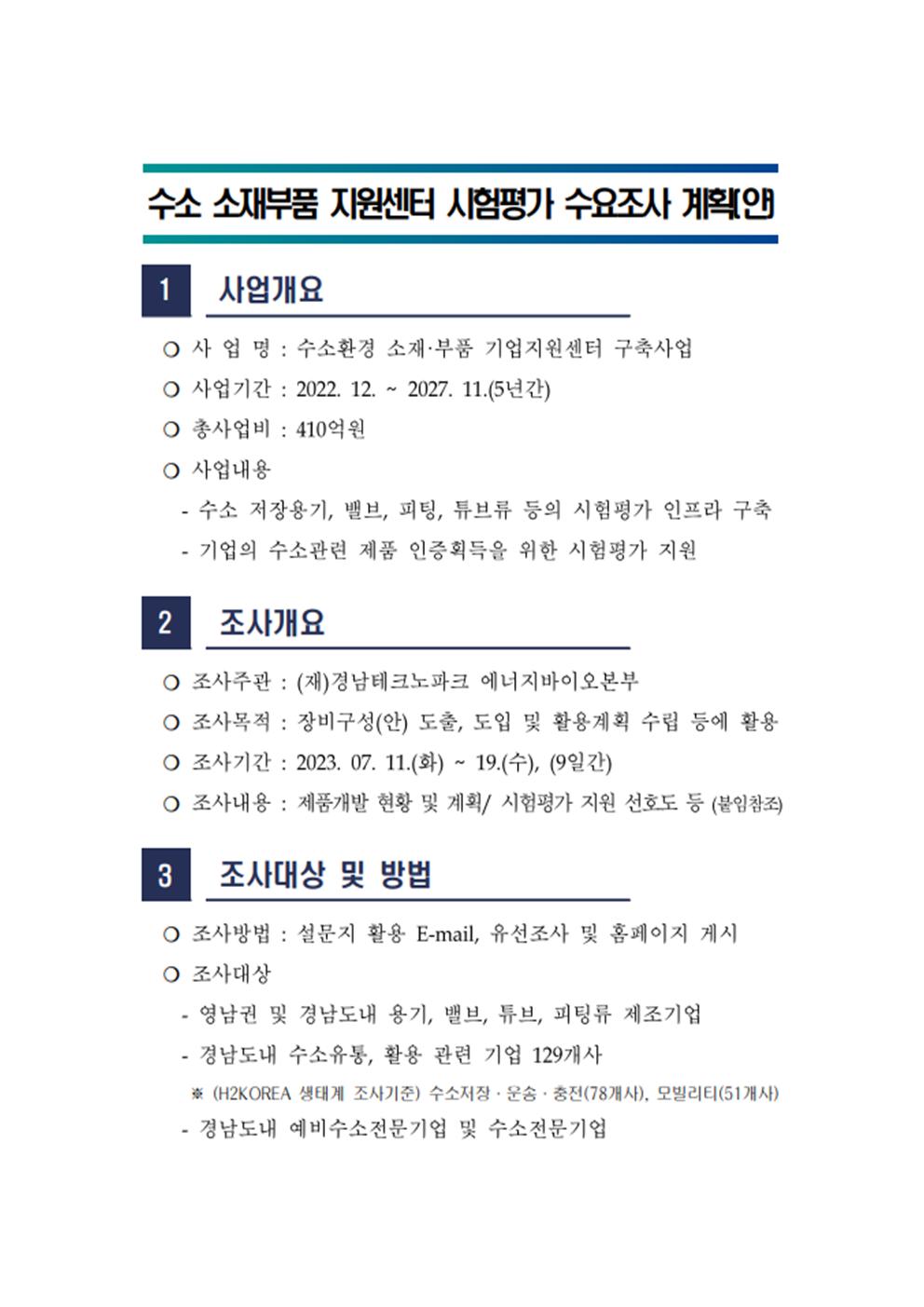 수소 소재부품 지원센터 시험평가 수요조사 계획(안)

1 사업개요

○ 사 업 명 : 수소환경 소재·부품 기업지원센터 구축사업

○ 사업기간 : 2022. 12. ~ 2027. 11.(5년간)

○ 총사업비 : 410억원

○ 사업내용

- 수소 저장용기, 밸브, 피팅, 튜브류 등의 시험평가 인프라 구축

- 기업의 수소관련 제품 인증획득을 위한 시험평가 지원

2 조사개요

○ 조사주관 : (재)경남테크노파크 에너지바이오본부

○ 조사목적 : 장비구성(안) 도출, 도입 및 활용계획 수립 등에 활용

○ 조사기간 : 2023. 07. 11.(화) ~ 19.(수), (9일간)

○ 조사내용 : 제품개발 현황 및 계획/ 시험평가 지원 선호도 등 (붙임참조)

3 조사대상 및 방법

○ 조사방법 : 설문지 활용 E-mail, 유선조사 및 홈페이지 게시

○ 조사대상

- 영남권 및 경남도내 용기, 밸브, 튜브, 피팅류 제조기업

- 경남도내 수소유통, 활용 관련 기업 129개사

※ (H2KOREA 생태계 조사기준) 수소저장 · 운송 · 충전(78개사), 모빌리티(51개사)

- 경남도내 예비수소전문기업 및 수소전문기업